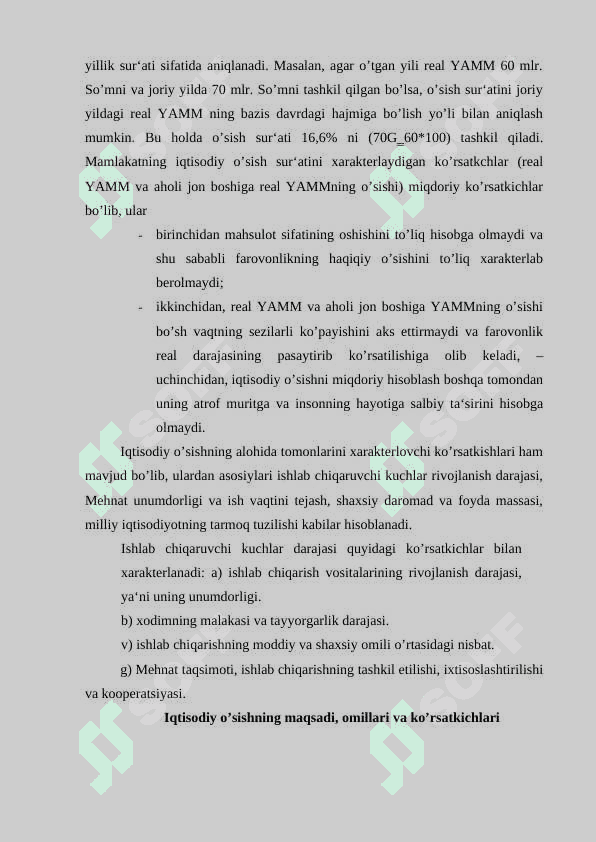 yillik sur‘ati sifatida aniqlanadi. Masalan, agar o’tgan yili real YAMM 60 mlr. So’mni va joriy yilda 70 mlr. So’mni tashkil qilgan bo’lsa, o’sish sur‘atini joriy yildagi real YAMM ning bazis davrdagi hajmiga bo’lish yo’li bilan aniqlash mumkin. Bu holda o’sish sur‘ati 16,6% ni (70G_60*100) tashkil qiladi. Mamlakatning iqtisodiy o’sish sur‘atini xarakterlaydigan ko’rsatkchlar (real YAMM va aholi jon boshiga real YAMMning o’sishi) miqdoriy ko’rsatkichlar bo’lib, ular

- birinchidan mahsulot sifatining oshishini to’liq hisobga olmaydi va shu sababli farovonlikning haqiqiy o’sishini to’liq xarakterlab berolmaydi;

- ikkinchidan, real YAMM va aholi jon boshiga YAMMning o’sishi bo’sh vaqtning sezilarli ko’payishini aks ettirmaydi va farovonlik real darajasining pasaytirib ko’rsatilishiga olib keladi, – uchinchidan, iqtisodiy o’sishni miqdoriy hisoblash boshqa tomondan uning atrof muritga va insonning hayotiga salbiy ta‘sirini hisobga olmaydi.

Iqtisodiy o’sishning alohida tomonlarini xarakterlovchi ko’rsatkishlari ham mavjud bo’lib, ulardan asosiylari ishlab chiqaruvchi kuchlar rivojlanish darajasi, Mehnat unumdorligi va ish vaqtini tejash, shaxsiy daromad va foyda massasi, milliy iqtisodiyotning tarmoq tuzilishi kabilar hisoblanadi.

Ishlab chiqaruvchi kuchlar darajasi quyidagi ko’rsatkichlar bilan xarakterlanadi: a) ishlab chiqarish vositalarining rivojlanish darajasi, ya‘ni uning unumdorligi.

b) xodimning malakasi va tayyorgarlik darajasi.

v) ishlab chiqarishning moddiy va shaxsiy omili o’rtasidagi nisbat.

g) Mehnat taqsimoti, ishlab chiqarishning tashkil etilishi, ixtisoslashtirilishi va kooperatsiyasi.

Iqtisodiy o’sishning maqsadi, omillari va ko’rsatkichlari